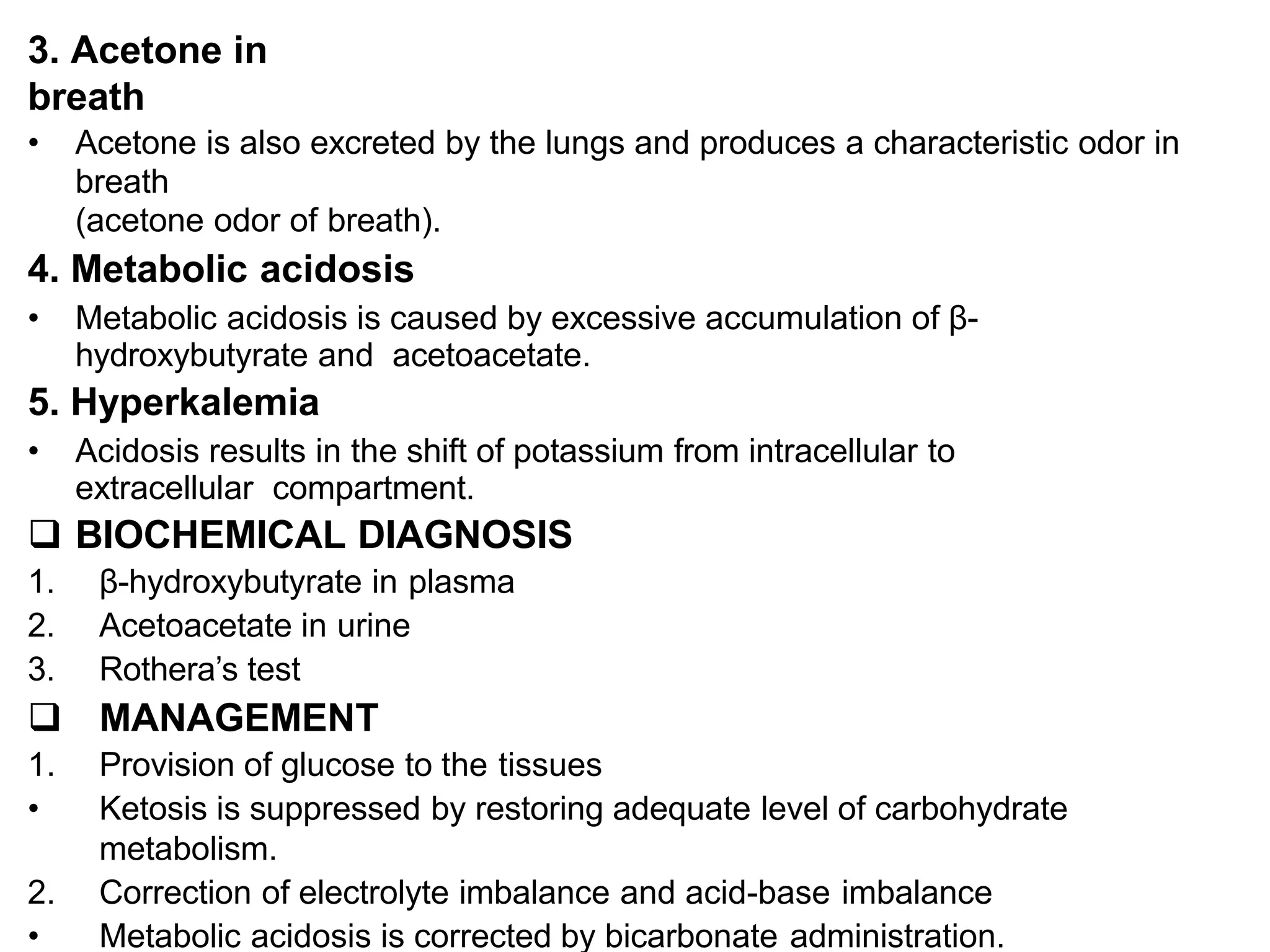 3. Acetone in breath

• Acetone is also excreted by the lungs and produces a characteristic odor in breath (acetone odor of breath).

4. Metabolic acidosis

• Metabolic acidosis is caused by excessive accumulation of β-hydroxybutyrate and acetoacetate.

5. Hyperkalemia

• Acidosis results in the shift of potassium from intracellular to extracellular compartment.

❑ BIOCHEMICAL DIAGNOSIS

1. β-hydroxybutyrate in plasma
2. Acetoacetate in urine
3. Rothera's test

❑ MANAGEMENT

1. Provision of glucose to the tissues
• Ketosis is suppressed by restoring adequate level of carbohydrate metabolism.
2. Correction of electrolyte imbalance and acid-base imbalance
• Metabolic acidosis is corrected by bicarbonate administration.